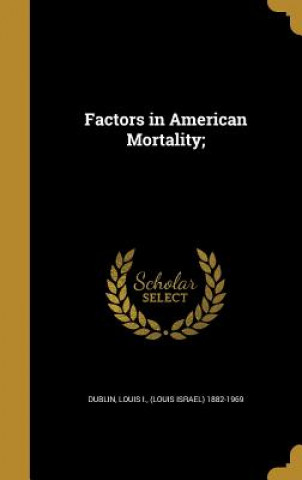 Factors in American Mortality;

Scholar SELECT

DUBLIN, LOUIS I., (LOUIS ISRAEL) 1882-1969